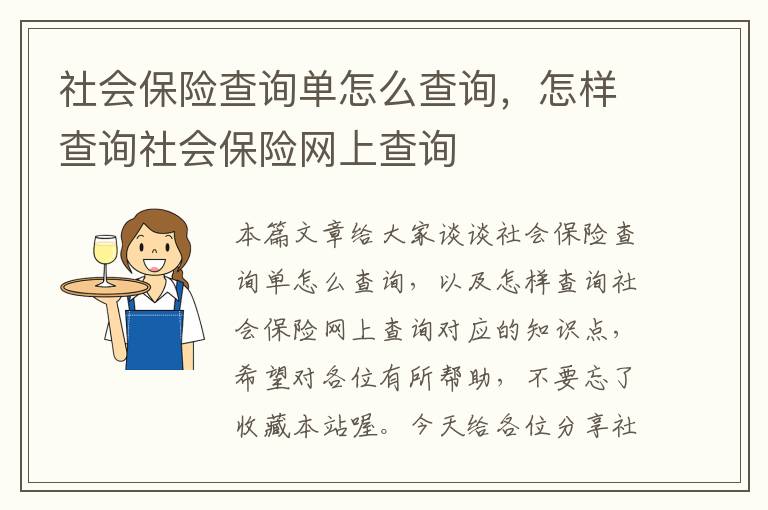 社会保险查询单怎么查询，怎样查询社会保险网上查询

本篇文章给大家谈谈社会保险查询单怎么查询，以及怎样查询社会保险网上查询对应的知识点，希望对各位有所帮助，不要忘了收藏本站喔。今天给各位分享社